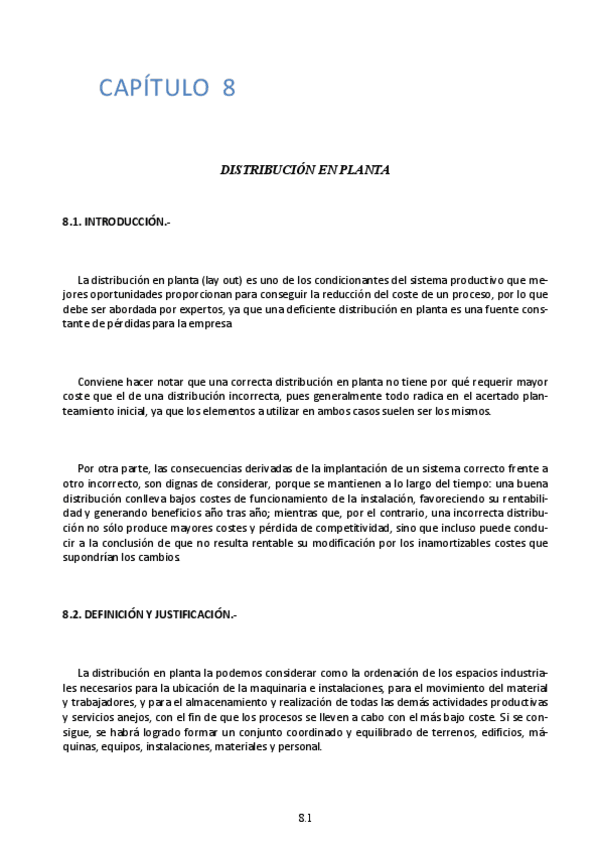 CAPÍTULO 8

DISTRIBUCIÓN EN PLANTA

8.1. INTRODUCCIÓN.-

La distribución en planta (lay out) es uno de los condicionantes del sistema productivo que mejores oportunidades proporcionan para conseguir la reducción del coste de un proceso, por lo que debe ser abordada por expertos, ya que una deficiente distribución en planta es una fuente constante de pérdidas para la empresa

Conviene hacer notar que una correcta distribución en planta no tiene por qué requerir mayor coste que el de una distribución incorrecta, pues generalmente todo radica en el acertado planteamiento inicial, ya que los elementos a utilizar en ambos casos suelen ser los mismos.

Por otra parte, las consecuencias derivadas de la implantación de un sistema correcto frente a otro incorrecto, son dignas de considerar, porque se mantienen a lo largo del tiempo: una buena distribución conlleva bajos costes de funcionamiento de la instalación, favoreciendo su rentabilidad y generando beneficios año tras año; mientras que, por el contrario, una incorrecta distribución no sólo produce mayores costes y pérdida de competitividad, sino que incluso puede conducir a la conclusión de que no resulta rentable su modificación por los inamortizables costes que supondrían los cambios.

8.2. DEFINICIÓN Y JUSTIFICACIÓN.-

La distribución en planta la podemos considerar como la ordenación de los espacios industriales necesarios para la ubicación de la maquinaria e instalaciones, para el movimiento del material y trabajadores, y para el almacenamiento y realización de todas las demás actividades productivas y servicios anejos, con el fin de que los procesos se lleven a cabo con el más bajo coste. Si se consigue, se habrá logrado formar un conjunto coordinado y equilibrado de terrenos, edificios, máquinas, equipos, instalaciones, materiales y personal.

8.1